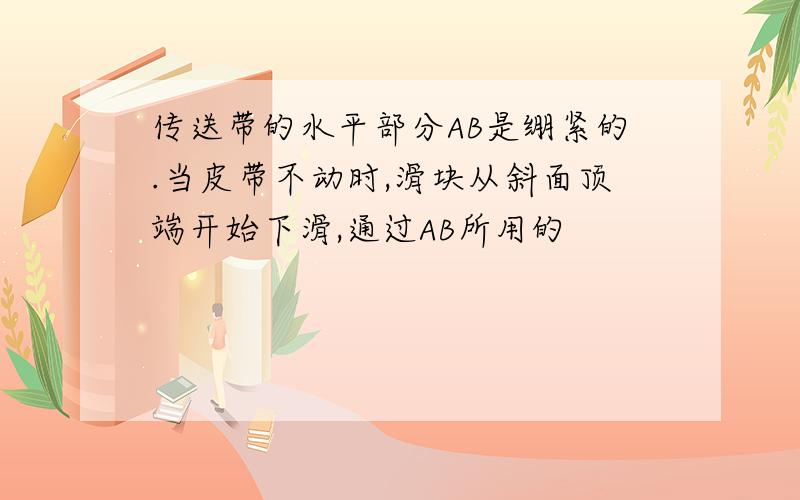 传送带的水平部分AB是绷紧的.当皮带不动时,滑块从斜面顶端开始下滑,通过AB所用的